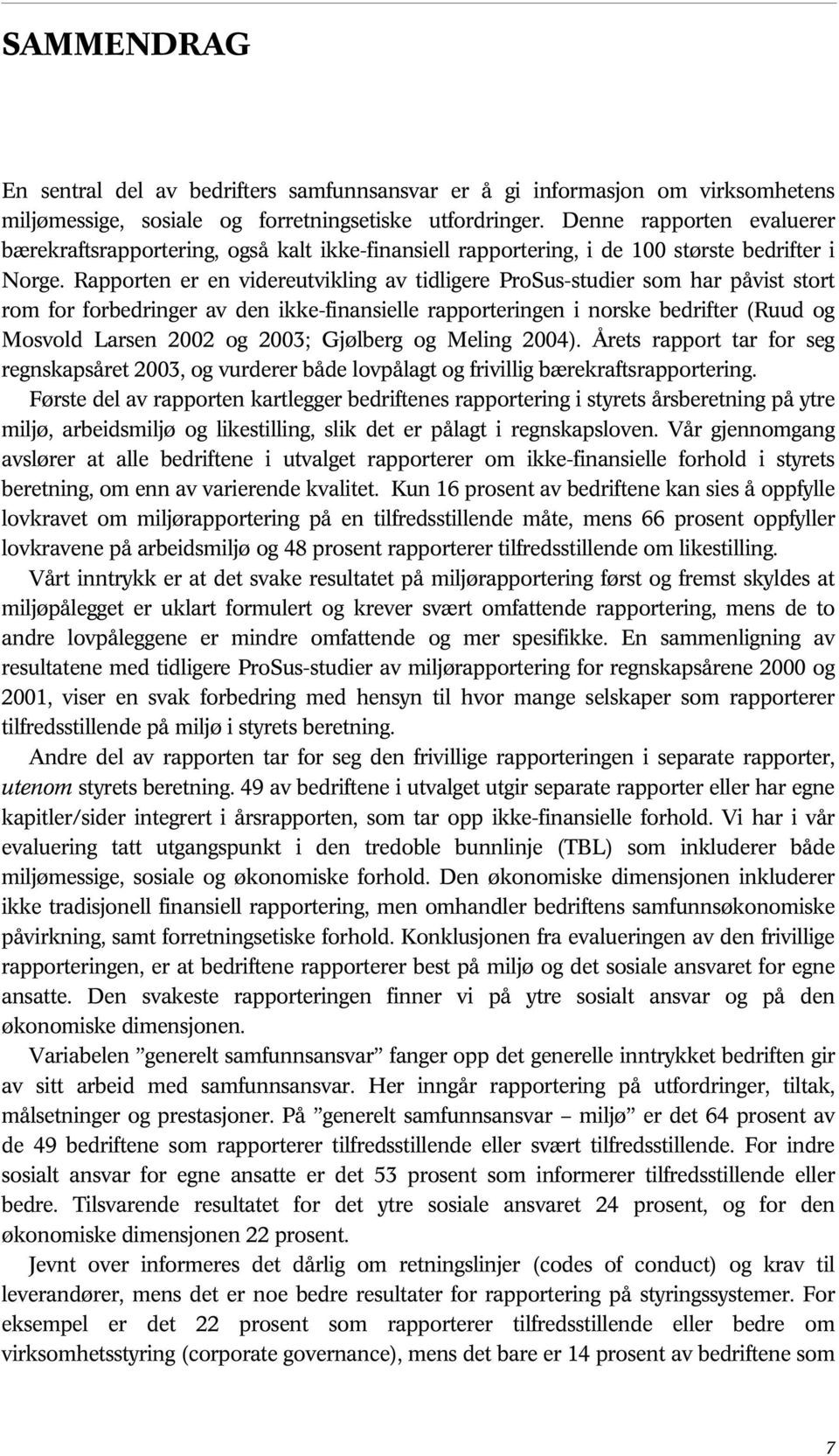 SAMMENDRAG

En sentral del av bedrifters samfunnsansvar er å gi informasjon om virksomhetens miljømessige, sosiale og forretningsetiske utfordringer. Denne rapporten evaluerer bærekraftsrapportering, også kalt ikke-finansiell rapportering, i de 100 største bedrifter i Norge. Rapporten er en videreutvikling av tidligere ProSus-studier som har påvist stort rom for forbedringer av den ikke-finansielle rapporteringen i norske bedrifter (Ruud og Mosvold Larsen 2002 og 2003; Gjølberg og Meling 2004). Årets rapport tar for seg regnskapsåret 2003, og vurderer både lovpålagt og frivillig bærekraftsrapportering.

Første del av rapporten kartlegger bedriftenes rapportering i styrets årsberetning på ytre miljø, arbeidsmiljø og likestilling, slik det er pålagt i regnskapsloven. Vår gjennomgang avslører at alle bedriftene i utvalget rapporterer om ikke-finansielle forhold i styrets beretning, om enn av varierende kvalitet. Kun 16 prosent av bedriftene kan sies å oppfylle lovkravet om miljørapportering på en tilfredsstillende måte, mens 66 prosent oppfyller lovkravene på arbeidsmiljø og 48 prosent rapporterer tilfredsstillende om likestilling.

Vårt inntrykk er at det svake resultatet på miljørapportering først og fremst skyldes at miljøpålegget er uklart formulert og krever svært omfattende rapportering, mens de to andre lovpåleggene er mindre omfattende og mer spesifikke. En sammenligning av resultatene med tidligere ProSus-studier av miljørapportering for regnskapsårene 2000 og 2001, viser en svak forbedring med hensyn til hvor mange selskaper som rapporterer tilfredsstillende på miljø i styrets beretning.

Andre del av rapporten tar for seg den frivillige rapporteringen i separate rapporter, utenom styrets beretning. 49 av bedriftene i utvalget utgir separate rapporter eller har egne kapitler/sider integrert i årsrapporten, som tar opp ikke-finansielle forhold. Vi har i vår evaluering tatt utgangspunkt i den tredoble bunnlinje (TBL) som inkluderer både miljømessige, sosiale og økonomiske forhold. Den økonomiske dimensjonen inkluderer ikke tradisjonell finansiell rapportering, men omhandler bedriftens samfunnsøkonomiske påvirkning, samt forretningsetiske forhold. Konklusjonen fra evalueringen av den frivillige rapporteringen, er at bedriftene rapporterer best på miljø og det sosiale ansvaret for egne ansatte. Den svakeste rapporteringen finner vi på ytre sosialt ansvar og på den økonomiske dimensjonen.

Variabelen ”generelt samfunnsansvar” fanger opp det generelle inntrykket bedriften gir av sitt arbeid med samfunnsansvar. Her inngår rapportering på utfordringer, tiltak, målsetninger og prestasjoner. På ”generelt samfunnsansvar – miljø” er det 64 prosent av de 49 bedriftene som rapporterer tilfredsstillende eller svært tilfredsstillende. For indre sosialt ansvar for egne ansatte er det 53 prosent som informerer tilfredsstillende eller bedre. Tilsvarende resultatet for det ytre sosiale ansvaret 24 prosent, og for den økonomiske dimensjonen 22 prosent.

Jevnt over informeres det dårlig om retningslinjer (codes of conduct) og krav til leverandører, mens det er noe bedre resultater for rapportering på styringssystemer. For eksempel er det 22 prosent som rapporterer tilfredsstillende eller bedre om virksomhetsstyring (corporate governance), mens det bare er 14 prosent av bedriftene som

7